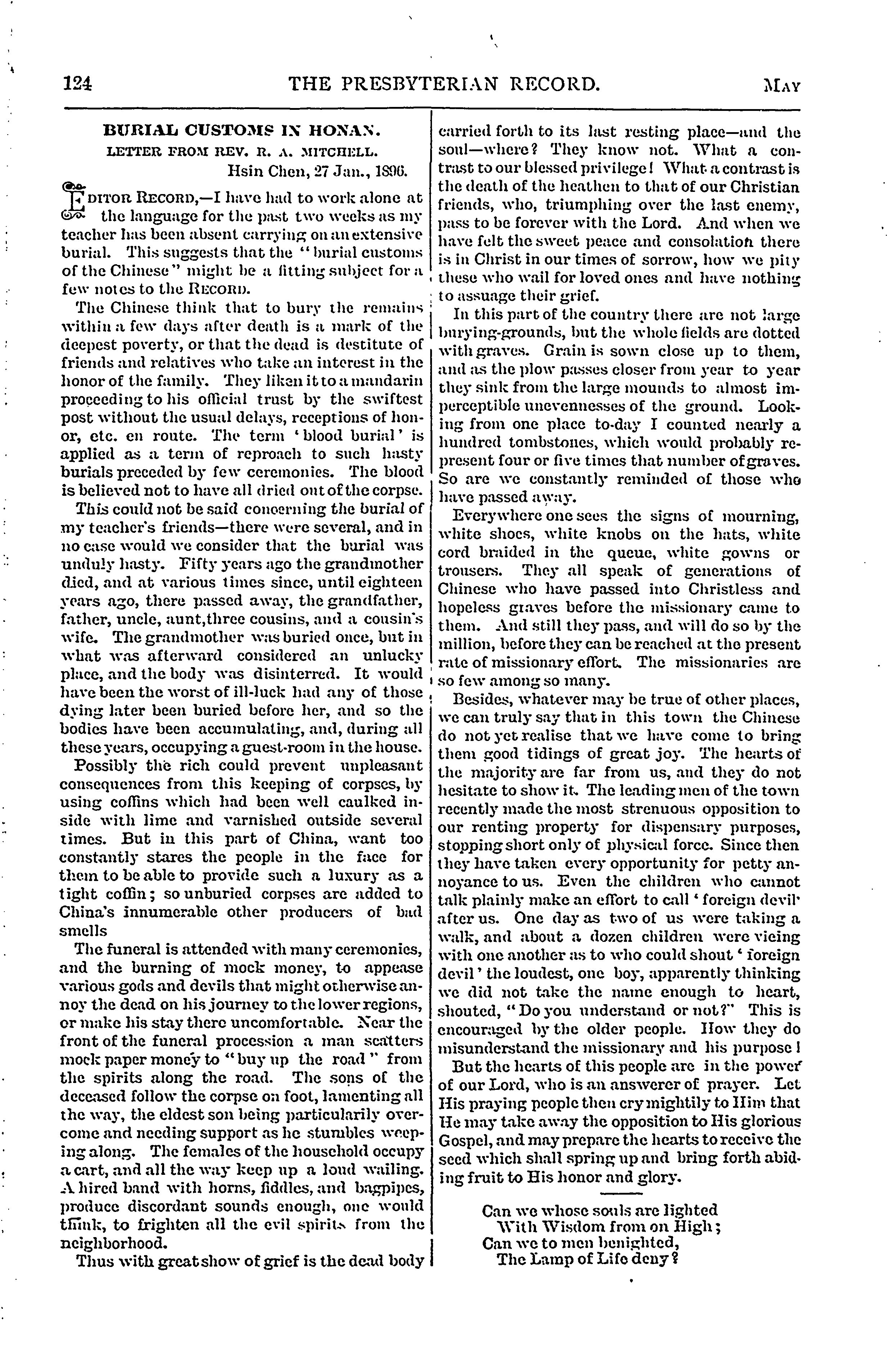 124 THE PRESBYTERIAN RECORD. MAY

BURIAL CUSTOMS IN HONAN.
LETTER FROM REV. R. A. MITCHELL.
Hsin Chen, 27 Jan., 1896.

EDITOR RECORD,—I have had to work alone at the language for the past two weeks as my teacher has been absent carrying on an extensive burial. This suggests that the "burial customs of the Chinese" might be a fitting subject for a few notes to the RECORD.

The Chinese think that to bury the remains within a few days after death is a mark of the deepest poverty, or that the dead is destitute of friends and relatives who take an interest in the honor of the family. They liken it to a mandarin proceeding to his official trust by the swiftest post without the usual delays, receptions of honor, etc. en route. The term 'blood burial' is applied as a term of reproach to such hasty burials preceded by few ceremonies. The blood is believed not to have all dried out of the corpse.

This could not be said concerning the burial of my teacher's friends—there were several, and in no case would we consider that the burial was unduly hasty. Fifty years ago the grandmother died, and at various times since, until eighteen years ago, there passed away, the grandfather, father, uncle, aunt, three cousins, and a cousin's wife. The grandmother was buried once, but in what was afterward considered an unlucky place, and the body was disinterred. It would have been the worst of ill-luck had any of those dying later been buried before her, and so the bodies have been accumulating, and, during all these years, occupying a guest-room in the house.

Possibly the rich could prevent unpleasant consequences from this keeping of corpses, by using coffins which had been well caulked inside with lime and varnished outside several times. But in this part of China, want too constantly stares the people in the face for them to be able to provide such a luxury as a tight coffin; so unburied corpses are added to China's innumerable other producers of bad smells

The funeral is attended with many ceremonies, and the burning of mock money, to appease various gods and devils that might otherwise annoy the dead on his journey to the lower regions, or make his stay there uncomfortable. Near the front of the funeral procession a man scatters mock paper money to "buy up the road" from the spirits along the road. The sons of the deceased follow the corpse on foot, lamenting all the way, the eldest son being particularily overcome and needing support as he stumbles weeping along. The females of the household occupy a cart, and all the way keep up a loud wailing. A hired band with horns, fiddles, and bagpipes, produce discordant sounds enough, one would think, to frighten all the evil spirits from the neighborhood.

Thus with great show of grief is the dead body carried forth to its last resting place—and the soul—where? They know not. What a contrast to our blessed privilege! What a contrast is the death of the heathen to that of our Christian friends, who, triumphing over the last enemy, pass to be forever with the Lord. And when we have felt the sweet peace and consolation there is in Christ in our times of sorrow, how we pity these who wail for loved ones and have nothing to assuage their grief.

In this part of the country there are not large burying-grounds, but the whole fields are dotted with graves. Grain is sown close up to them, and as the plow passes closer from year to year they sink from the large mounds to almost imperceptible unevennesses of the ground. Looking from one place to-day I counted nearly a hundred tombstones, which would probably represent four or five times that number of graves. So are we constantly reminded of those who have passed away.

Everywhere one sees the signs of mourning, white shoes, white knobs on the hats, white cord braided in the queue, white gowns or trousers. They all speak of generations of Chinese who have passed into Christless and hopeless graves before the missionary came to them. And still they pass, and will do so by the million, before they can be reached at the present rate of missionary effort. The missionaries are so few among so many.

Besides, whatever may be true of other places, we can truly say that in this town the Chinese do not yet realise that we have come to bring them good tidings of great joy. The hearts of the majority are far from us, and they do not hesitate to show it. The leading men of the town recently made the most strenuous opposition to our renting property for dispensary purposes, stopping short only of physical force. Since then they have taken every opportunity for petty annoyance to us. Even the children who cannot talk plainly make an effort to call 'foreign devil' after us. One day as two of us were taking a walk, and about a dozen children were vieing with one another as to who could shout 'foreign devil' the loudest, one boy, apparently thinking we did not take the name enough to heart, shouted, "Do you understand or not?" This is encouraged by the older people. How they do misunderstand the missionary and his purpose!

But the hearts of this people are in the power of our Lord, who is an answerer of prayer. Let His praying people then cry mightily to Him that He may take away the opposition to His glorious Gospel, and may prepare the hearts to receive the seed which shall spring up and bring forth abiding fruit to His honor and glory.

Can we whose souls are lighted
With Wisdom from on High;
Can we to men benighted,
The Lamp of Life deny?